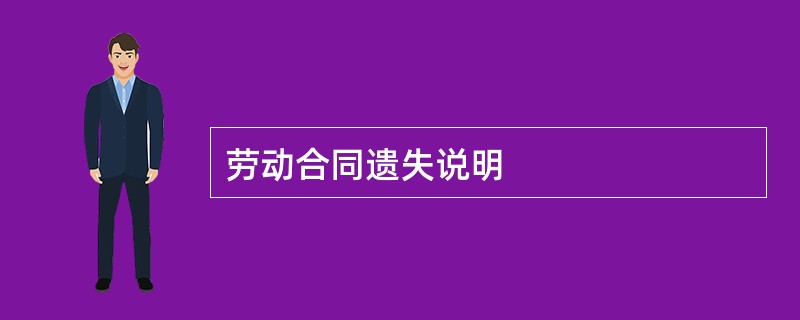 劳动合同遗失说明